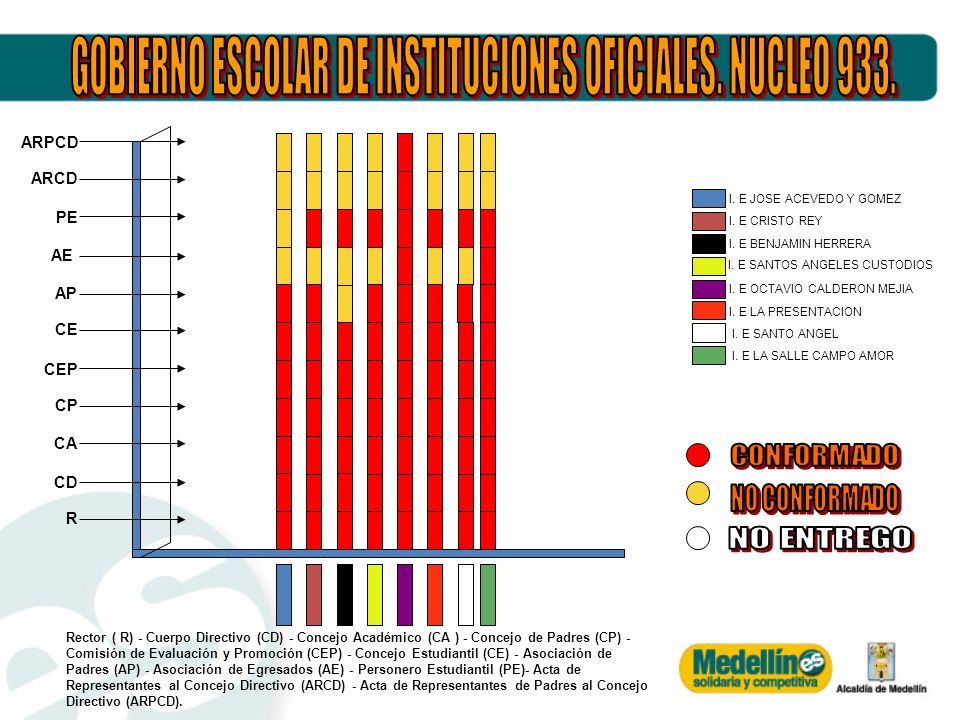 GOBIERNO ESCOLAR DE INSTITUCIONES OFICIALES. NUCLEO 933.

ARPCD
ARCD
PE
AE
AP
CE
CEP
CP
CA
CD
R

I. E JOSE ACEVEDO Y GOMEZ
I. E CRISTO REY
I. E BENJAMIN HERRERA
I. E SANTOS ANGELES CUSTODIOS
I. E OCTAVIO CALDERON MEJIA
I. E LA PRESENTACION
I. E SANTO ANGEL
I. E LA SALLE CAMPO AMOR

CONFORMADO
NO CONFORMADO
NO ENTREGO

Rector ( R) - Cuerpo Directivo (CD) - Concejo Académico (CA ) - Concejo de Padres (CP) - Comisión de Evaluación y Promoción (CEP) - Concejo Estudiantil (CE) - Asociación de Padres (AP) - Asociación de Egresados (AE) - Personero Estudiantil (PE)- Acta de Representantes al Concejo Directivo (ARCD) - Acta de Representantes de Padres al Concejo Directivo (ARPCD).

Medellín es solidaria y competitiva

Alcaldía de Medellín